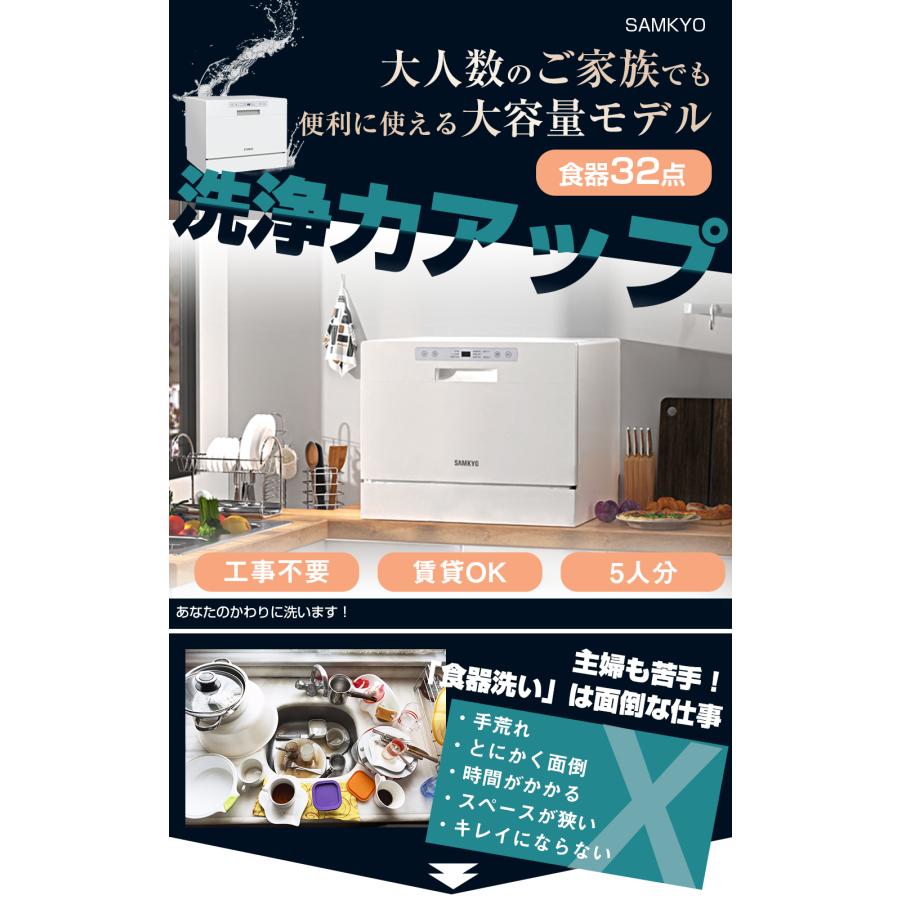 SAMKYO

大人数のご家族でも
便利に使える大容量モデル

食器32点

洗浄力アップ

SAMKYO

工事不要

賃貸OK

5人分

あなたのかわりに洗います！

主婦も苦手！
「食器洗い」は面倒な仕事

・手荒れ
・とにかく面倒
・時間がかかる
・スペースが狭い
・キレイにならない

X